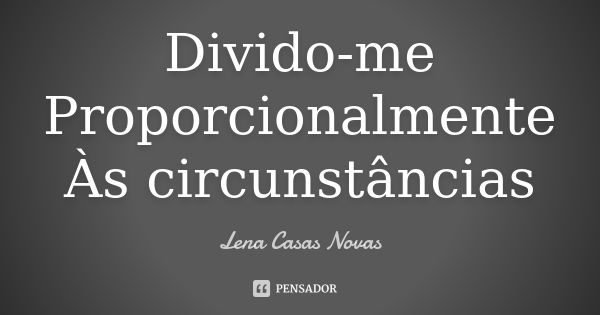 Divido-me Proporcionalmente Às circunstâncias

Lena Casas Novas

PENSADOR